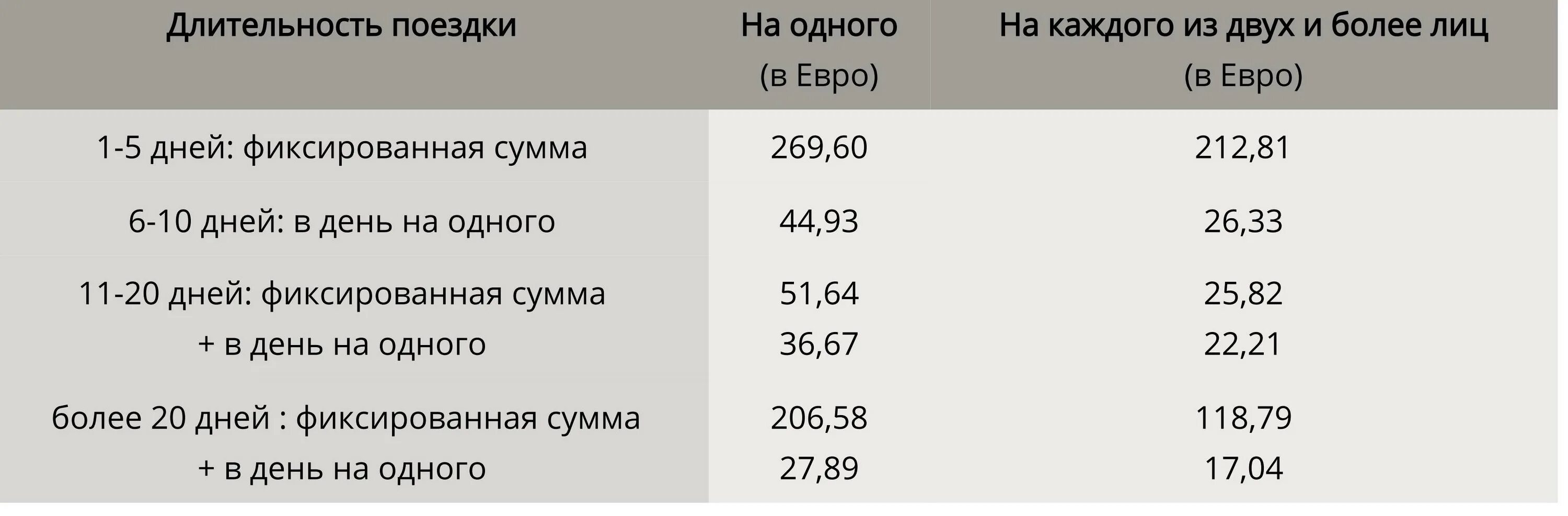 | Длительность поездки | На одного (в Евро) | На каждого из двух и более лиц (в Евро) |
|---|---|---|
| 1-5 дней: фиксированная сумма | 269,60 | 212,81 |
| 6-10 дней: в день на одного | 44,93 | 26,33 |
| 11-20 дней: фиксированная сумма + в день на одного | 51,64 36,67 | 25,82 22,21 |
| более 20 дней : фиксированная сумма + в день на одного | 206,58 27,89 | 118,79 17,04 |